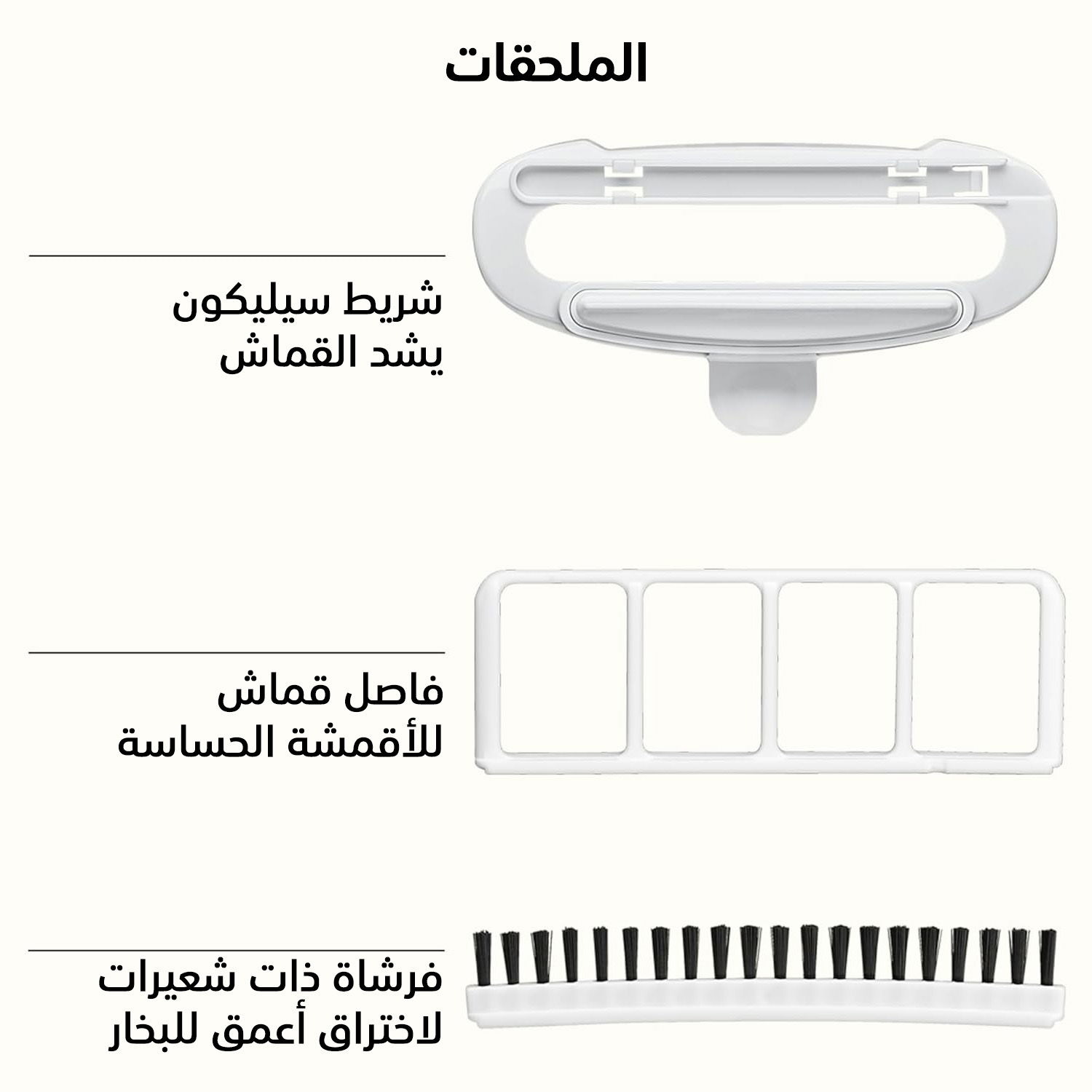 الملحقات

شريط سيليكون
يشد القماش

فاصل قماش
للأقمشة الحساسة

فرشاة ذات شعيرات
لاختراق أعمق للبخار